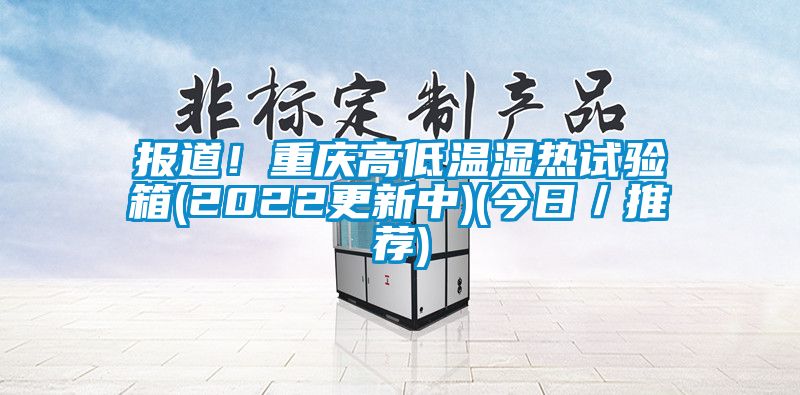 非标定制产品

报道！重庆高低温湿热试验箱(2022更新中)(今日／推荐)